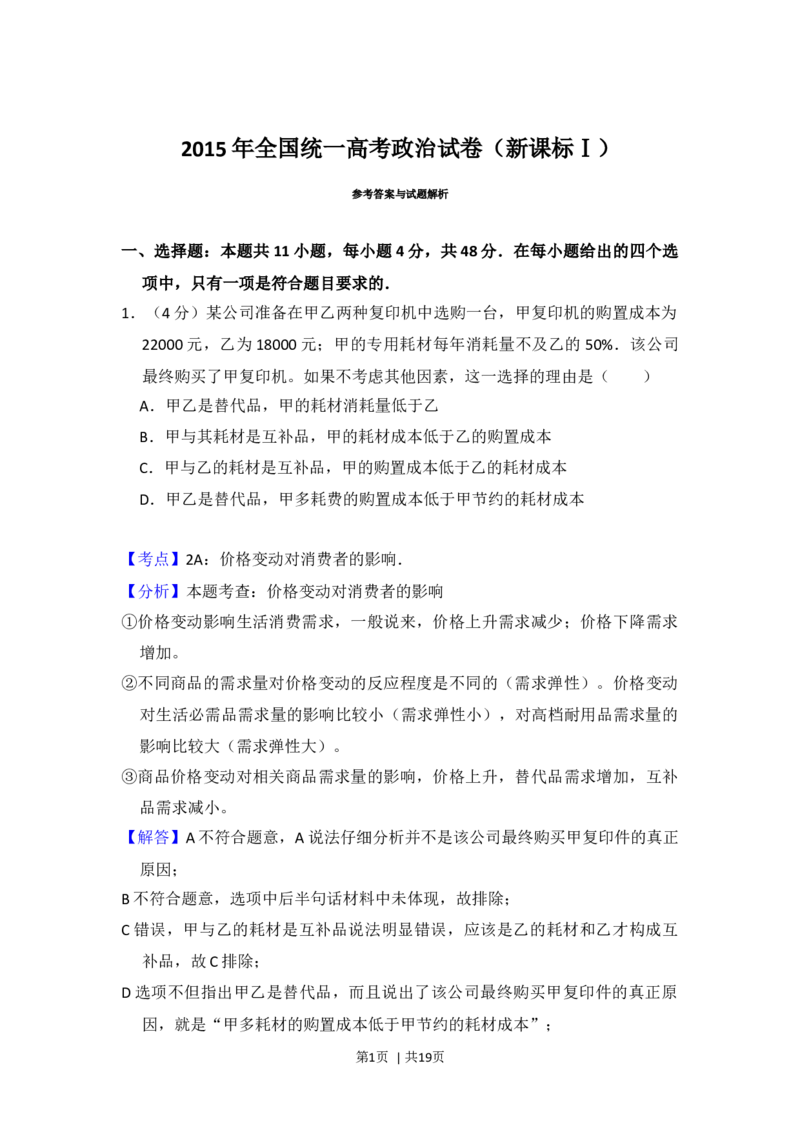 2015年全国统一高考政治试卷（新课标Ⅰ）

参考答案与试题解析

一、选择题：本题共11小题，每小题4分，共48分．在每小题给出的四个选项中，只有一项是符合题目要求的．

1．（4分）某公司准备在甲乙两种复印机中选购一台，甲复印机的购置成本为22000元，乙为18000元；甲的专用耗材每年消耗量不及乙的50%．该公司最终购买了甲复印机。如果不考虑其他因素，这一选择的理由是（　　）

A．甲乙是替代品，甲的耗材消耗量低于乙

B．甲与其耗材是互补品，甲的耗材成本低于乙的购置成本

C．甲与乙的耗材是互补品，甲的购置成本低于乙的耗材成本

D．甲乙是替代品，甲多耗费的购置成本低于甲节约的耗材成本

【考点】2A：价格变动对消费者的影响．

【分析】本题考查：价格变动对消费者的影响

①价格变动影响生活消费需求，一般说来，价格上升需求减少；价格下降需求增加。

②不同商品的需求量对价格变动的反应程度是不同的（需求弹性）。价格变动对生活必需品需求量的影响比较小（需求弹性小），对高档耐用品需求量的影响比较大（需求弹性大）。

③商品价格变动对相关商品需求量的影响，价格上升，替代品需求增加，互补品需求减小。

【解答】A不符合题意，A说法仔细分析并不是该公司最终购买甲复印件的真正原因；

B不符合题意，选项中后半句话材料中未体现，故排除；

C错误，甲与乙的耗材是互补品说法明显错误，应该是乙的耗材和乙才构成互补品，故C排除；

D选项不但指出甲乙是替代品，而且说出了该公司最终购买甲复印件的真正原因，就是“甲多耗材的购置成本低于甲节约的耗材成本”；

第1页 | 共19页